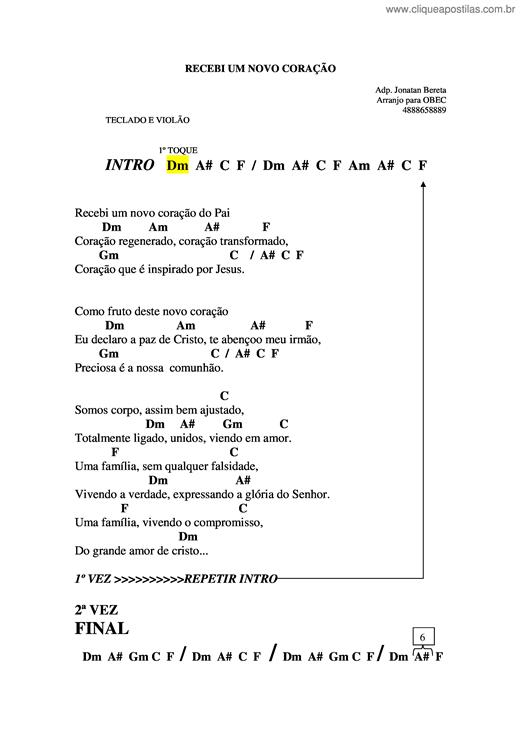 www.cliqueapostilas.com.br

RECEBI UM NOVO CORAÇÃO

Adp. Jonatan Bereta
Arranjo para OBEC
4888658889

TECLADO E VIOLÃO

1º TOQUE
INTRO Dm A# C F / Dm A# C F Am A# C F

Recebi um novo coração do Pai
Dm Am A# F
Coração regenerado, coração transformado,
Gm C / A# C F
Coração que é inspirado por Jesus.

Como fruto deste novo coração
Dm Am A# F
Eu declaro a paz de Cristo, te abençoo meu irmão,
Gm C / A# C F
Preciosa é a nossa comunhão.

C
Somos corpo, assim bem ajustado,
Dm A# Gm C
Totalmente ligado, unidos, viendo em amor.
F C
Uma família, sem qualquer falsidade,
Dm A#
Vivendo a verdade, expressando a glória do Senhor.
F C
Uma família, vivendo o compromisso,
Dm
Do grande amor de cristo...

1º VEZ >>>>>>>>>>REPETIR INTRO

2ª VEZ
FINAL
6
Dm A# Gm C F / Dm A# C F / Dm A# Gm C F / Dm A# F